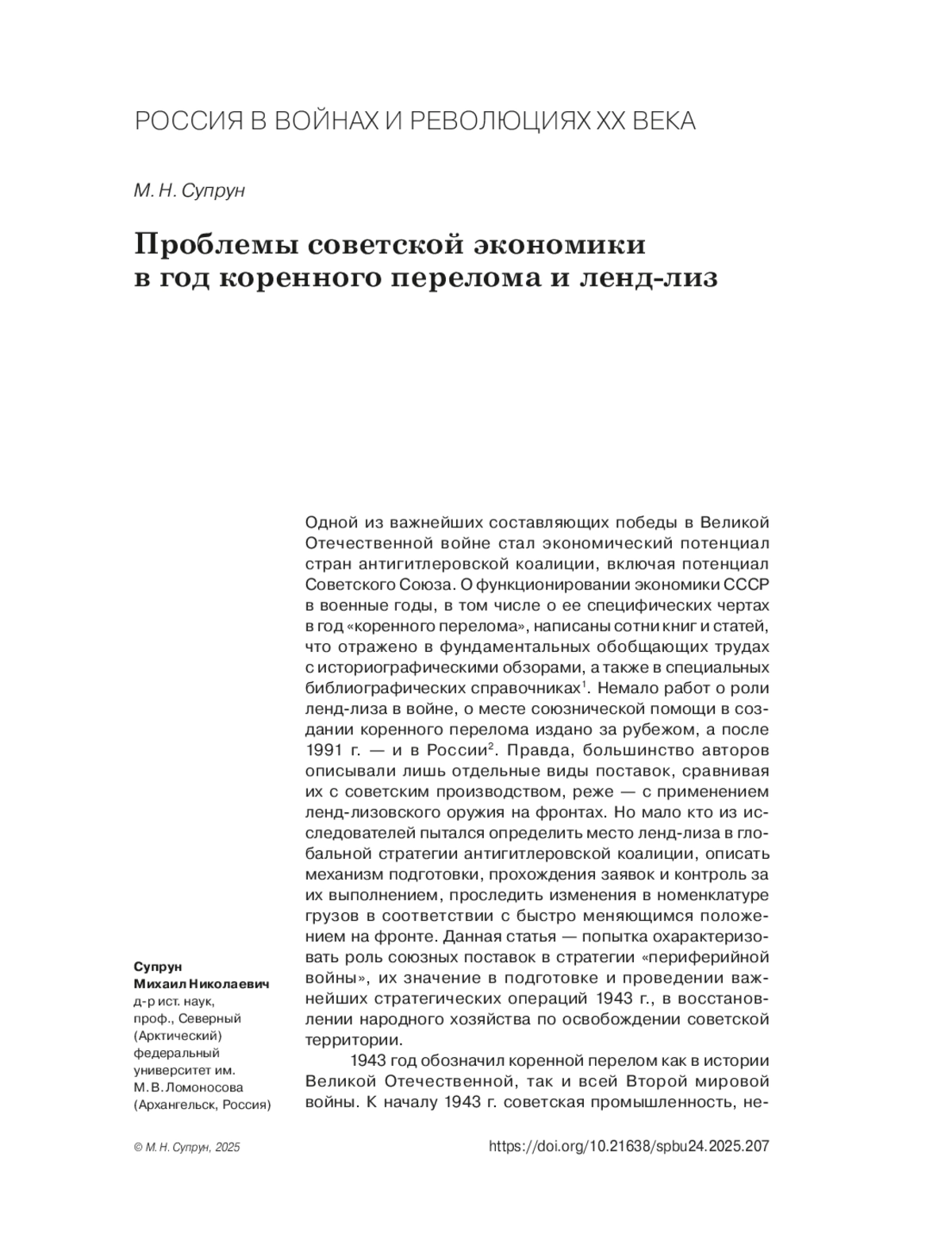 РОССИЯ В ВОЙНАХ И РЕВОЛЮЦИЯХ XX ВЕКА

М. Н. Супрун

Проблемы советской экономики в год коренного перелома и ленд-лиз

Одной из важнейших составляющих победы в Великой Отечественной войне стал экономический потенциал стран антигитлеровской коалиции, включая потенциал Советского Союза. О функционировании экономики СССР в военные годы, в том числе о ее специфических чертах в год «коренного перелома», написаны сотни книг и статей, что отражено в фундаментальных обобщающих трудах с историографическими обзорами, а также в специальных библиографических справочниках$^1$. Немало работ о роли ленд-лиза в войне, о месте союзнической помощи в создании коренного перелома издано за рубежом, а после 1991 г. — и в России$^2$. Правда, большинство авторов описывали лишь отдельные виды поставок, сравнивая их с советским производством, реже — с применением ленд-лизовского оружия на фронтах. Но мало кто из исследователей пытался определить место ленд-лиза в глобальной стратегии антигитлеровской коалиции, описать механизм подготовки, прохождения заявок и контроль за их выполнением, проследить изменения в номенклатуре грузов в соответствии с быстро меняющимся положением на фронте. Данная статья — попытка охарактеризовать роль союзных поставок в стратегии «периферийной войны», их значение в подготовке и проведении важнейших стратегических операций 1943 г., в восстановлении народного хозяйства по освобождении советской территории.

1943 год обозначил коренной перелом как в истории Великой Отечественной, так и всей Второй мировой войны. К началу 1943 г. советская промышленность, не-

Супрун Михаил Николаевич
д-р ист. наук, проф., Северный (Арктический) федеральный университет им. М. В. Ломоносова (Архангельск, Россия)

© М. Н. Супрун, 2025

https://doi.org/10.21638/spbu24.2025.207